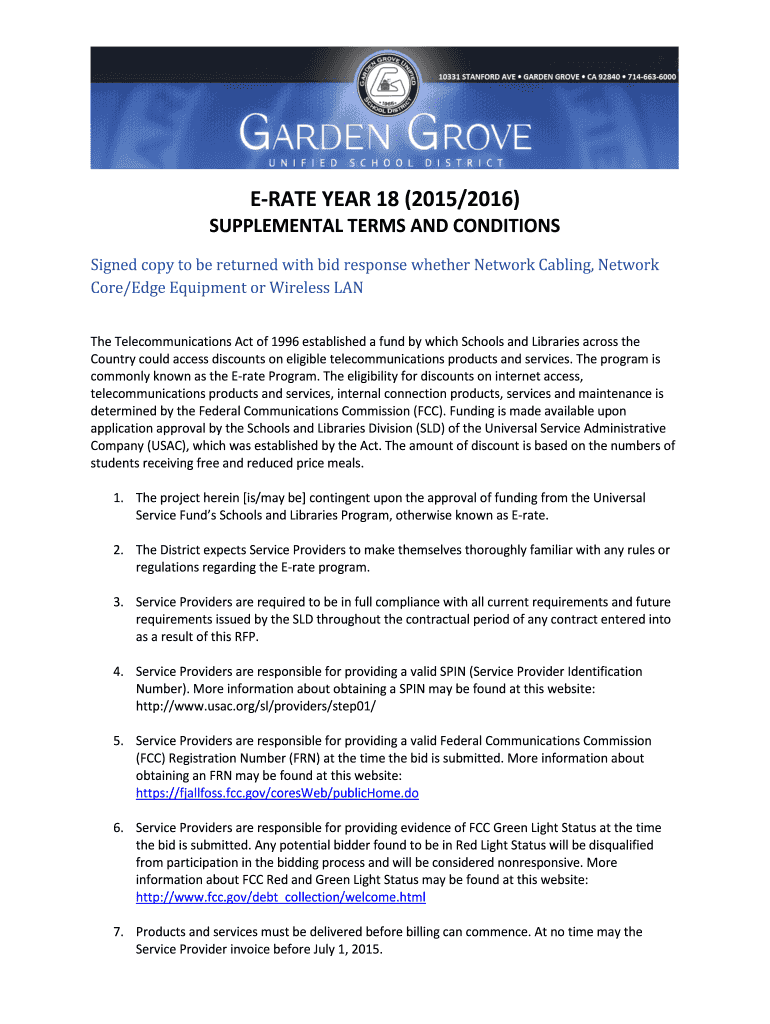 GARDEN GROVE UNIFIED SCHOOL DISTRICT

10331 STANFORD AVE • GARDEN GROVE • CA 92840 • 714-663-6000

GARDEN GROVE
UNIFIED SCHOOL DISTRICT

E-RATE YEAR 18 (2015/2016)

SUPPLEMENTAL TERMS AND CONDITIONS

Signed copy to be returned with bid response whether Network Cabling, Network Core/Edge Equipment or Wireless LAN

The Telecommunications Act of 1996 established a fund by which Schools and Libraries across the Country could access discounts on eligible telecommunications products and services. The program is commonly known as the E-rate Program. The eligibility for discounts on internet access, telecommunications products and services, internal connection products, services and maintenance is determined by the Federal Communications Commission (FCC). Funding is made available upon application approval by the Schools and Libraries Division (SLD) of the Universal Service Administrative Company (USAC), which was established by the Act. The amount of discount is based on the numbers of students receiving free and reduced price meals.

1. The project herein [is/may be] contingent upon the approval of funding from the Universal Service Fund's Schools and Libraries Program, otherwise known as E-rate.

2. The District expects Service Providers to make themselves thoroughly familiar with any rules or regulations regarding the E-rate program.

3. Service Providers are required to be in full compliance with all current requirements and future requirements issued by the SLD throughout the contractual period of any contract entered into as a result of this RFP.

4. Service Providers are responsible for providing a valid SPIN (Service Provider Identification Number). More information about obtaining a SPIN may be found at this website: http://www.usac.org/sl/providers/step01/

5. Service Providers are responsible for providing a valid Federal Communications Commission (FCC) Registration Number (FRN) at the time the bid is submitted. More information about obtaining an FRN may be found at this website: https://fjallfoss.fcc.gov/coresWeb/publicHome.do

6. Service Providers are responsible for providing evidence of FCC Green Light Status at the time the bid is submitted. Any potential bidder found to be in Red Light Status will be disqualified from participation in the bidding process and will be considered nonresponsive. More information about FCC Red and Green Light Status may be found at this website: http://www.fcc.gov/debt_collection/welcome.html

7. Products and services must be delivered before billing can commence. At no time may the Service Provider invoice before July 1, 2015.